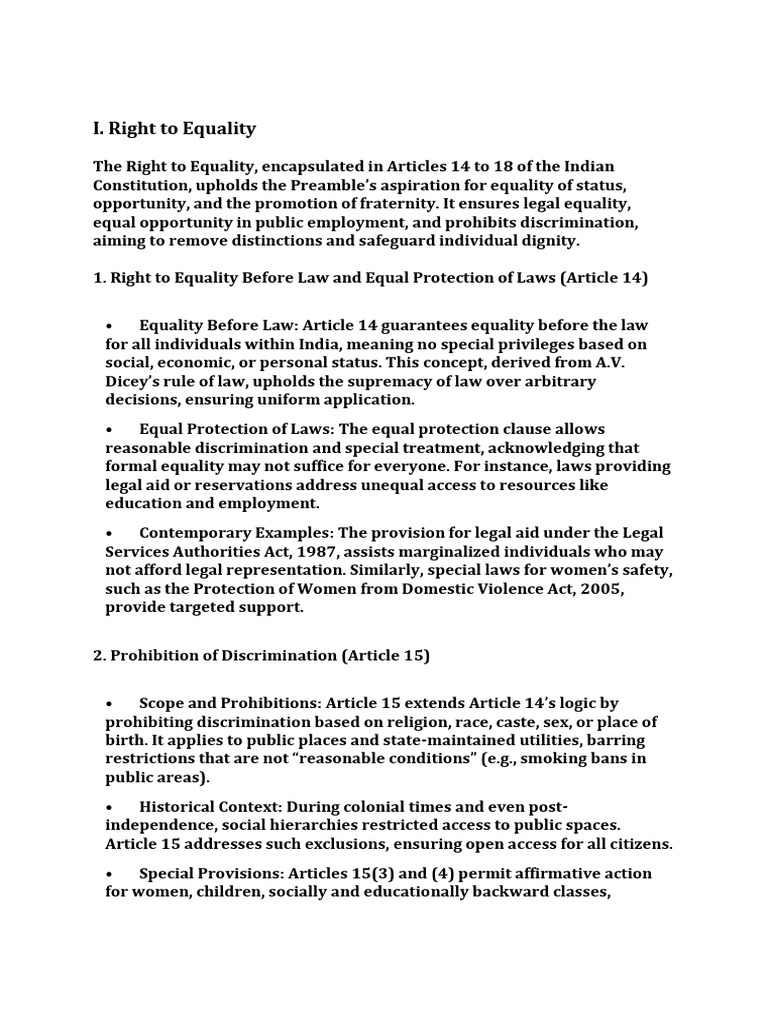 I. Right to Equality

The Right to Equality, encapsulated in Articles 14 to 18 of the Indian Constitution, upholds the Preamble's aspiration for equality of status, opportunity, and the promotion of fraternity. It ensures legal equality, equal opportunity in public employment, and prohibits discrimination, aiming to remove distinctions and safeguard individual dignity.

1. Right to Equality Before Law and Equal Protection of Laws (Article 14)

• Equality Before Law: Article 14 guarantees equality before the law for all individuals within India, meaning no special privileges based on social, economic, or personal status. This concept, derived from A.V. Dicey's rule of law, upholds the supremacy of law over arbitrary decisions, ensuring uniform application.

• Equal Protection of Laws: The equal protection clause allows reasonable discrimination and special treatment, acknowledging that formal equality may not suffice for everyone. For instance, laws providing legal aid or reservations address unequal access to resources like education and employment.

• Contemporary Examples: The provision for legal aid under the Legal Services Authorities Act, 1987, assists marginalized individuals who may not afford legal representation. Similarly, special laws for women's safety, such as the Protection of Women from Domestic Violence Act, 2005, provide targeted support.

2. Prohibition of Discrimination (Article 15)

• Scope and Prohibitions: Article 15 extends Article 14's logic by prohibiting discrimination based on religion, race, caste, sex, or place of birth. It applies to public places and state-maintained utilities, barring restrictions that are not "reasonable conditions" (e.g., smoking bans in public areas).

• Historical Context: During colonial times and even post-independence, social hierarchies restricted access to public spaces. Article 15 addresses such exclusions, ensuring open access for all citizens.

• Special Provisions: Articles 15(3) and (4) permit affirmative action for women, children, socially and educationally backward classes,